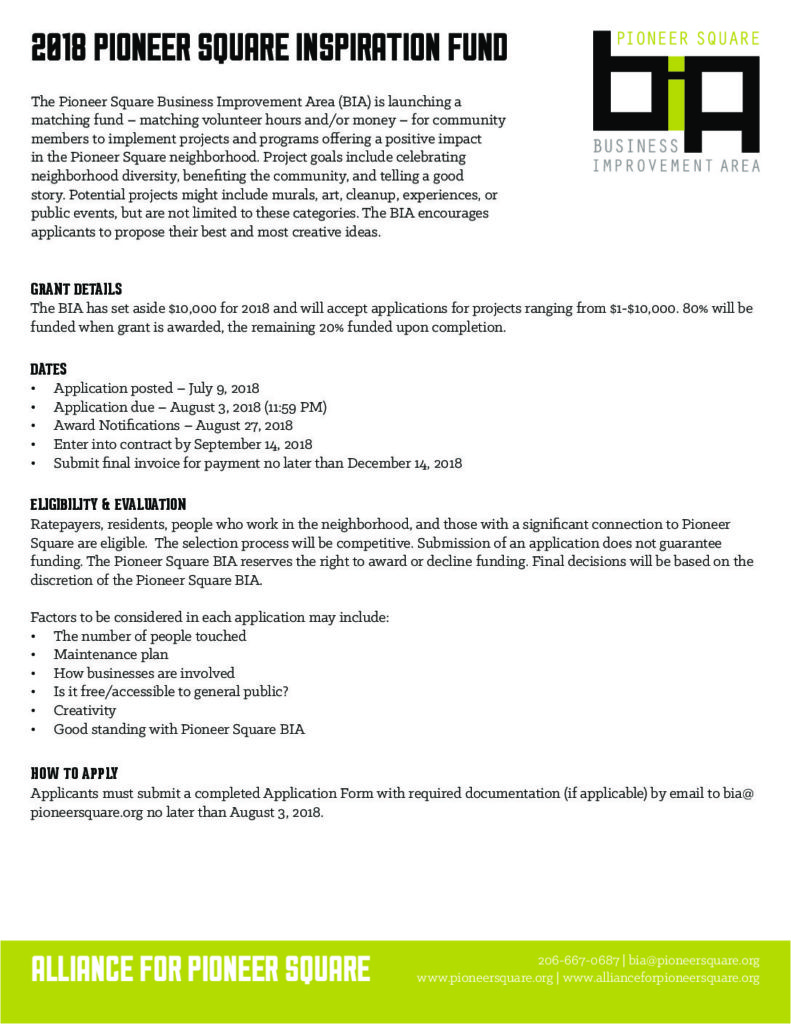 2018 PIONEER SQUARE INSPIRATION FUND

PIONEER SQUARE
BIA
BUSINESS IMPROVEMENT AREA

The Pioneer Square Business Improvement Area (BIA) is launching a matching fund – matching volunteer hours and/or money – for community members to implement projects and programs offering a positive impact in the Pioneer Square neighborhood. Project goals include celebrating neighborhood diversity, benefiting the community, and telling a good story. Potential projects might include murals, art, cleanup, experiences, or public events, but are not limited to these categories. The BIA encourages applicants to propose their best and most creative ideas.

GRANT DETAILS
The BIA has set aside $10,000 for 2018 and will accept applications for projects ranging from $1-$10,000. 80% will be funded when grant is awarded, the remaining 20% funded upon completion.

DATES
• Application posted – July 9, 2018
• Application due – August 3, 2018 (11:59 PM)
• Award Notifications – August 27, 2018
• Enter into contract by September 14, 2018
• Submit final invoice for payment no later than December 14, 2018

ELIGIBILITY & EVALUATION
Ratepayers, residents, people who work in the neighborhood, and those with a significant connection to Pioneer Square are eligible. The selection process will be competitive. Submission of an application does not guarantee funding. The Pioneer Square BIA reserves the right to award or decline funding. Final decisions will be based on the discretion of the Pioneer Square BIA.

Factors to be considered in each application may include:
• The number of people touched
• Maintenance plan
• How businesses are involved
• Is it free/accessible to general public?
• Creativity
• Good standing with Pioneer Square BIA

HOW TO APPLY
Applicants must submit a completed Application Form with required documentation (if applicable) by email to bia@pioneersquare.org no later than August 3, 2018.

ALLIANCE FOR PIONEER SQUARE
206-667-0687 | bia@pioneersquare.org
www.pioneersquare.org | www.allianceforpioneersquare.org